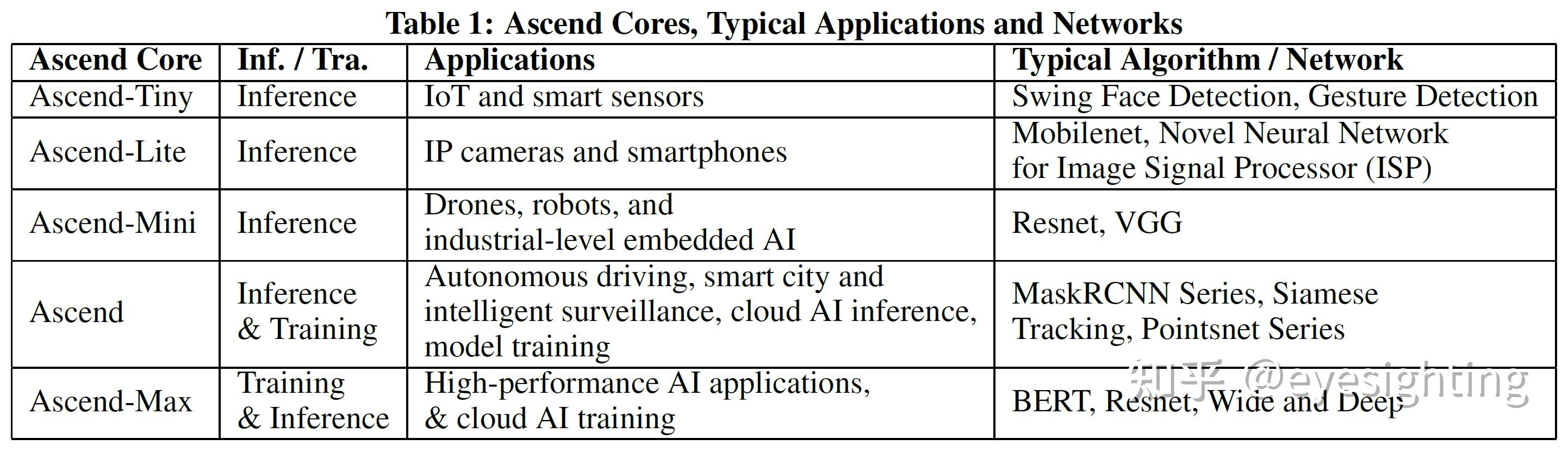 Table 1: Ascend Cores, Typical Applications and Networks

| Ascend Core | Inf. / Tra. | Applications | Typical Algorithm / Network |
|---|---|---|---|
| Ascend-Tiny | Inference | IoT and smart sensors | Swing Face Detection, Gesture Detection |
| Ascend-Lite | Inference | IP cameras and smartphones | Mobilenet, Novel Neural Network for Image Signal Processor (ISP) |
| Ascend-Mini | Inference | Drones, robots, and industrial-level embedded AI | Resnet, VGG |
| Ascend | Inference & Training | Autonomous driving, smart city and intelligent surveillance, cloud AI inference, model training | MaskRCNN Series, Siamese Tracking, Pointsnet Series |
| Ascend-Max | Training & Inference | High-performance AI applications, & cloud AI training | BERT, Resnet, Wide and Deep |

知乎 @eyesighting